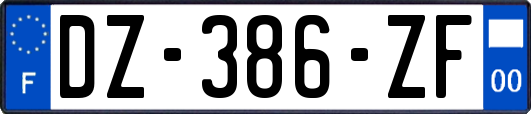 F
DZ-386-ZF
00